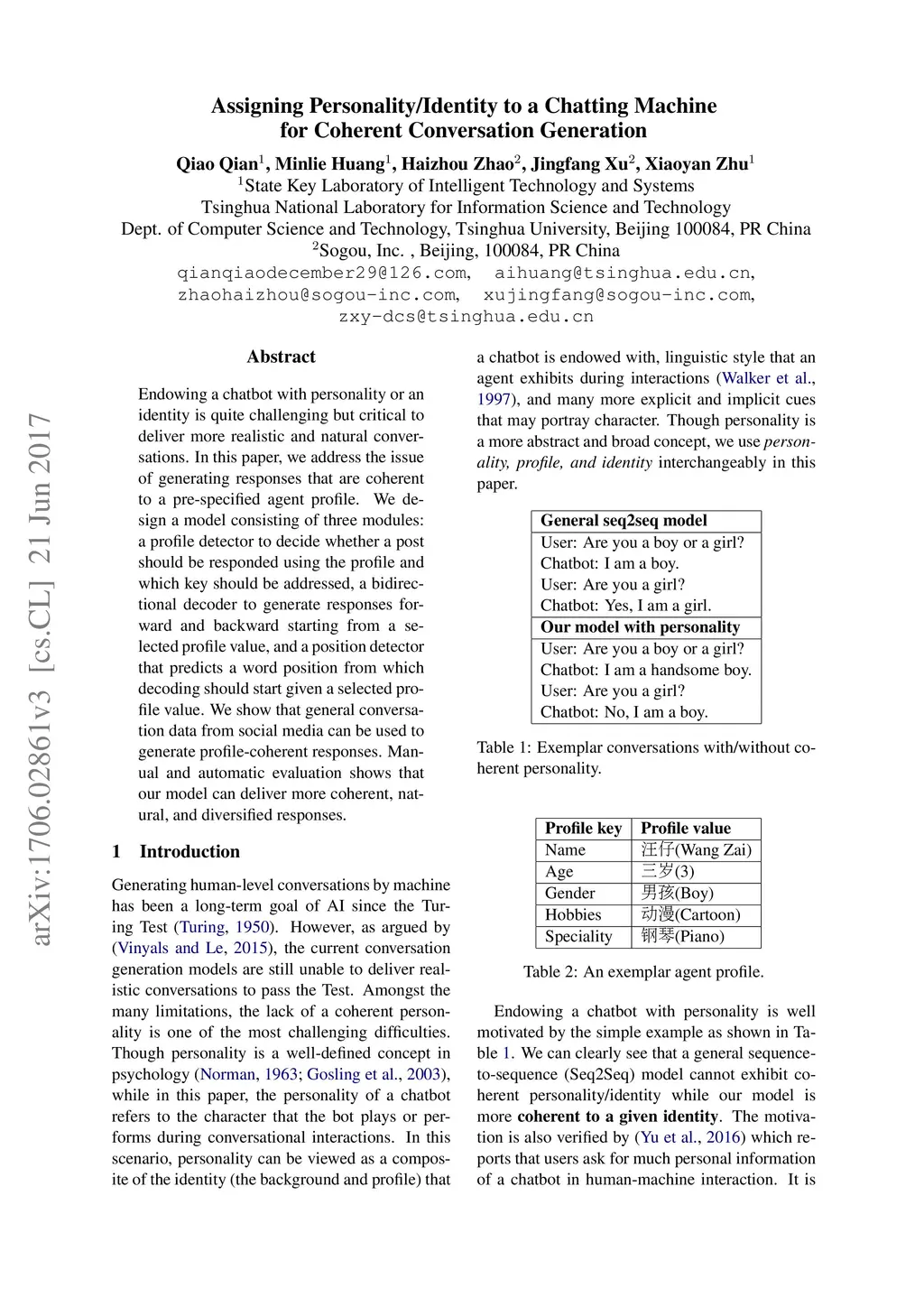 Assigning Personality/Identity to a Chatting Machine for Coherent Conversation Generation

Qiao Qian$^1$, Minlie Huang$^1$, Haizhou Zhao$^2$, Jingfang Xu$^2$, Xiaoyan Zhu$^1$
$^1$State Key Laboratory of Intelligent Technology and Systems
Tsinghua National Laboratory for Information Science and Technology
Dept. of Computer Science and Technology, Tsinghua University, Beijing 100084, PR China
$^2$Sogou, Inc. , Beijing, 100084, PR China
qianqiaodecember29@126.com, aihuang@tsinghua.edu.cn, zhaohaizhou@sogou-inc.com, xujingfang@sogou-inc.com, zxy-dcs@tsinghua.edu.cn

arXiv:1706.02861v3 [cs.CL] 21 Jun 2017

Abstract

Endowing a chatbot with personality or an identity is quite challenging but critical to deliver more realistic and natural conversations. In this paper, we address the issue of generating responses that are coherent to a pre-specified agent profile. We design a model consisting of three modules: a profile detector to decide whether a post should be responded using the profile and which key should be addressed, a bidirectional decoder to generate responses forward and backward starting from a selected profile value, and a position detector that predicts a word position from which decoding should start given a selected profile value. We show that general conversation data from social media can be used to generate profile-coherent responses. Manual and automatic evaluation shows that our model can deliver more coherent, natural, and diversified responses.

1 Introduction

Generating human-level conversations by machine has been a long-term goal of AI since the Turing Test (Turing, 1950). However, as argued by (Vinyals and Le, 2015), the current conversation generation models are still unable to deliver realistic conversations to pass the Test. Amongst the many limitations, the lack of a coherent personality is one of the most challenging difficulties. Though personality is a well-defined concept in psychology (Norman, 1963; Gosling et al., 2003), while in this paper, the personality of a chatbot refers to the character that the bot plays or performs during conversational interactions. In this scenario, personality can be viewed as a composite of the identity (the background and profile) that a chatbot is endowed with, linguistic style that an agent exhibits during interactions (Walker et al., 1997), and many more explicit and implicit cues that may portray character. Though personality is a more abstract and broad concept, we use personality, profile, and identity interchangeably in this paper.

| General seq2seq model |
|---|
| User: Are you a boy or a girl? |
| Chatbot: I am a boy. |
| User: Are you a girl? |
| Chatbot: Yes, I am a girl. |
| Our model with personality |
| User: Are you a boy or a girl? |
| Chatbot: I am a handsome boy. |
| User: Are you a girl? |
| Chatbot: No, I am a boy. |

Table 1: Exemplar conversations with/without coherent personality.

| Profile key | Profile value |
|---|---|
| Name | 汪仔(Wang Zai) |
| Age | 三岁(3) |
| Gender | 男孩(Boy) |
| Hobbies | 动漫(Cartoon) |
| Speciality | 钢琴(Piano) |

Table 2: An exemplar agent profile.

Endowing a chatbot with personality is well motivated by the simple example as shown in Table 1. We can clearly see that a general sequence-to-sequence (Seq2Seq) model cannot exhibit coherent personality/identity while our model is more coherent to a given identity. The motivation is also verified by (Yu et al., 2016) which reports that users ask for much personal information of a chatbot in human-machine interaction. It is